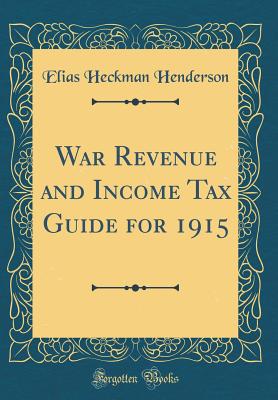 Elias Heckman Henderson

War Revenue and Income Tax Guide for 1915

Forgotten Books